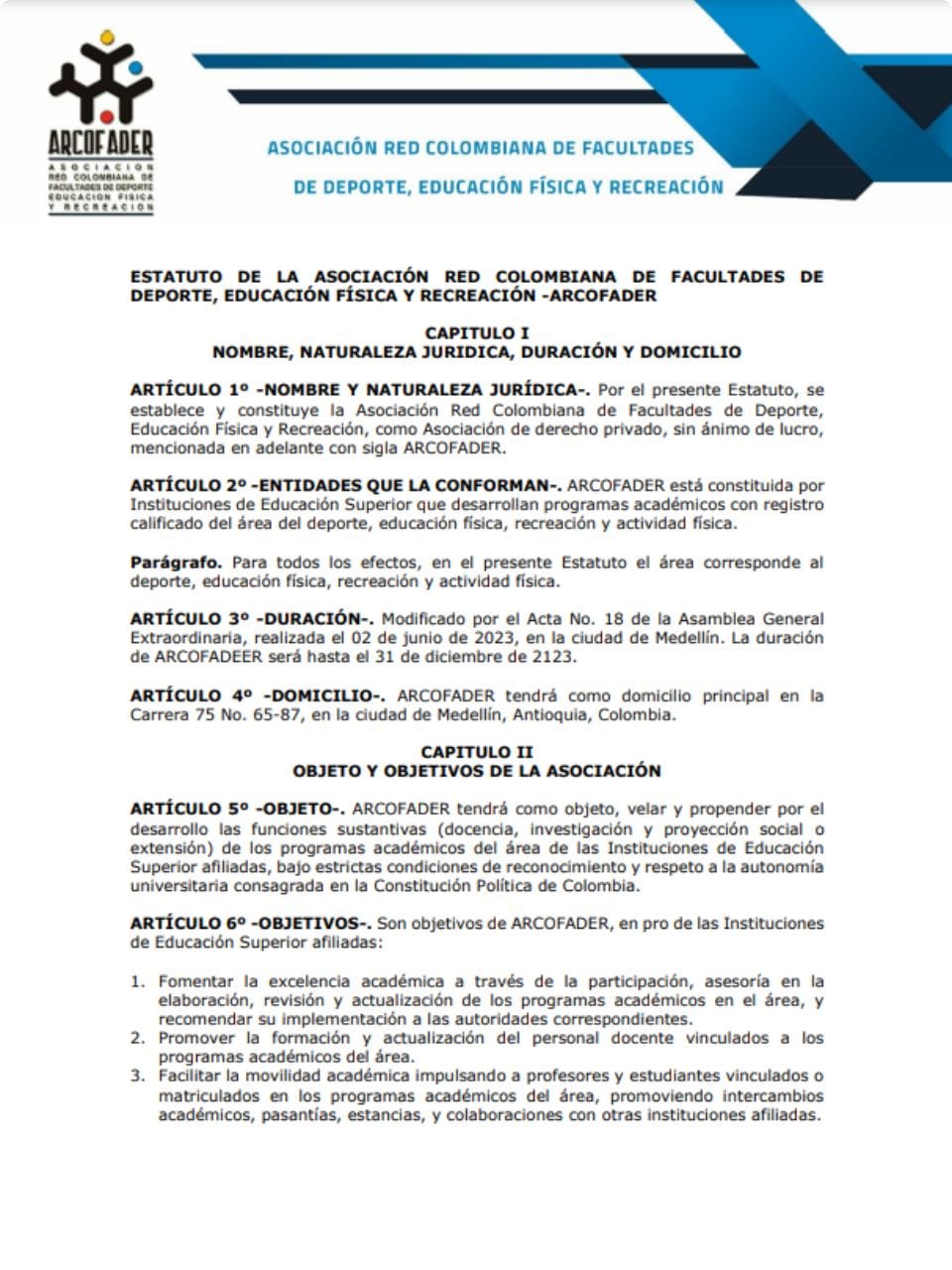 ARCOFADER
ASOCIACION RED COLOMBIANA DE FACULTADES DE DEPORTE EDUCACION FISICA Y RECREACION

ASOCIACIÓN RED COLOMBIANA DE FACULTADES
DE DEPORTE, EDUCACIÓN FÍSICA Y RECREACIÓN

ESTATUTO DE LA ASOCIACIÓN RED COLOMBIANA DE FACULTADES DE DEPORTE, EDUCACIÓN FÍSICA Y RECREACIÓN -ARCOFADER

CAPITULO I
NOMBRE, NATURALEZA JURIDICA, DURACIÓN Y DOMICILIO

ARTÍCULO 1º -NOMBRE Y NATURALEZA JURÍDICA-. Por el presente Estatuto, se establece y constituye la Asociación Red Colombiana de Facultades de Deporte, Educación Física y Recreación, como Asociación de derecho privado, sin ánimo de lucro, mencionada en adelante con sigla ARCOFADER.

ARTÍCULO 2º -ENTIDADES QUE LA CONFORMAN-. ARCOFADER está constituida por Instituciones de Educación Superior que desarrollan programas académicos con registro calificado del área del deporte, educación física, recreación y actividad física.

Parágrafo. Para todos los efectos, en el presente Estatuto el área corresponde al deporte, educación física, recreación y actividad física.

ARTÍCULO 3º -DURACIÓN-. Modificado por el Acta No. 18 de la Asamblea General Extraordinaria, realizada el 02 de junio de 2023, en la ciudad de Medellín. La duración de ARCOFADEER será hasta el 31 de diciembre de 2123.

ARTÍCULO 4º -DOMICILIO-. ARCOFADER tendrá como domicilio principal en la Carrera 75 No. 65-87, en la ciudad de Medellín, Antioquia, Colombia.

CAPITULO II
OBJETO Y OBJETIVOS DE LA ASOCIACIÓN

ARTÍCULO 5º -OBJETO-. ARCOFADER tendrá como objeto, velar y propender por el desarrollo las funciones sustantivas (docencia, investigación y proyección social o extensión) de los programas académicos del área de las Instituciones de Educación Superior afiliadas, bajo estrictas condiciones de reconocimiento y respeto a la autonomía universitaria consagrada en la Constitución Política de Colombia.

ARTÍCULO 6º -OBJETIVOS-. Son objetivos de ARCOFADER, en pro de las Instituciones de Educación Superior afiliadas:

1. Fomentar la excelencia académica a través de la participación, asesoría en la elaboración, revisión y actualización de los programas académicos en el área, y recomendar su implementación a las autoridades correspondientes.
2. Promover la formación y actualización del personal docente vinculados a los programas académicos del área.
3. Facilitar la movilidad académica impulsando a profesores y estudiantes vinculados o matriculados en los programas académicos del área, promoviendo intercambios académicos, pasantías, estancias, y colaboraciones con otras instituciones afiliadas.